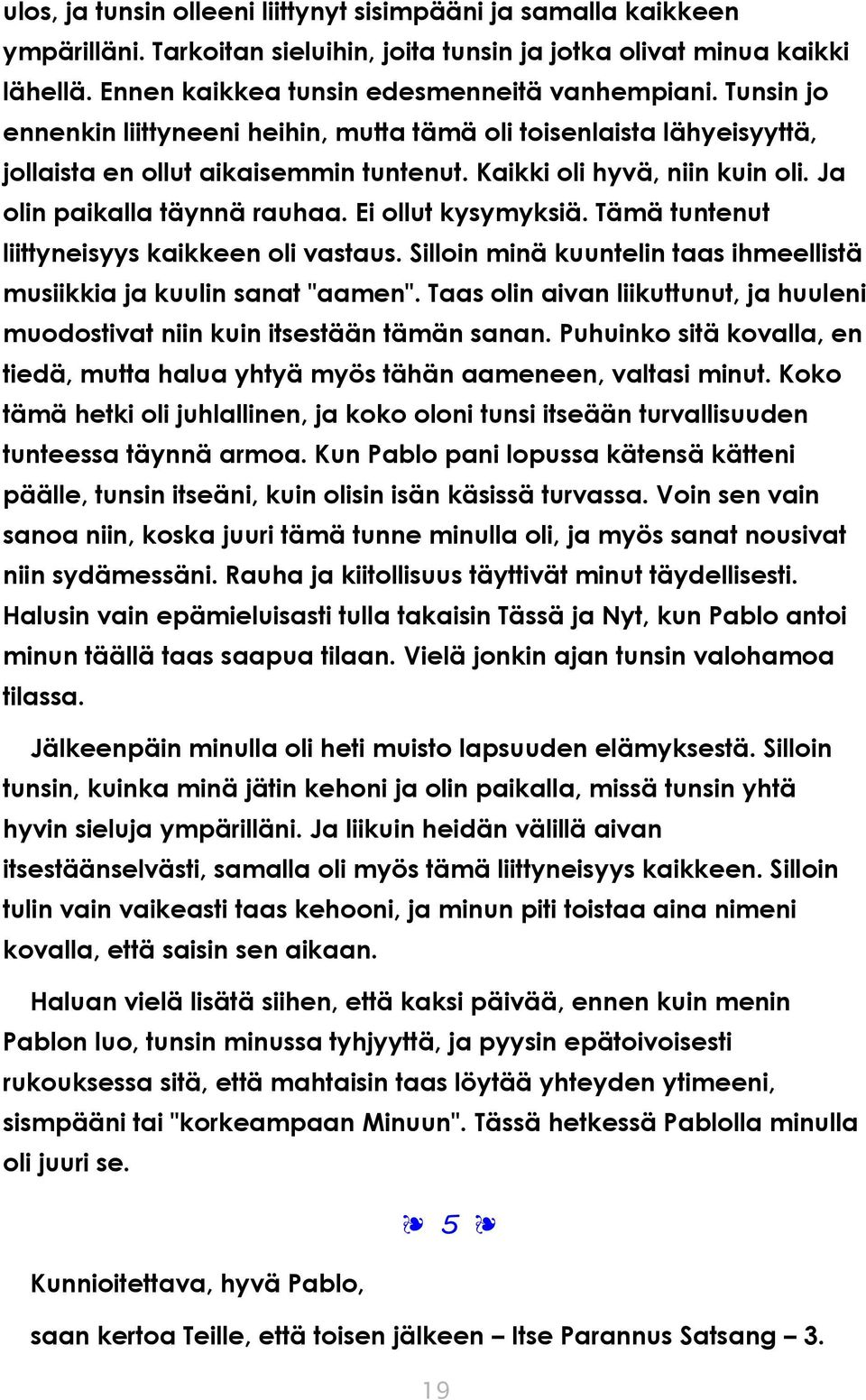 ulos, ja tunsin olleeni liittynyt sisimpääni ja samalla kaikkeen ympärilläni. Tarkoitan sieluihin, joita tunsin ja jotka olivat minua kaikki lähellä. Ennen kaikkea tunsin edesmenneitä vanhempiani. Tunsin jo ennenkin liittyneeni heihin, mutta tämä oli toisenlaista lähyeisyyttä, jollaista en ollut aikaisemmin tuntenut. Kaikki oli hyvä, niin kuin oli. Ja olin paikalla täynnä rauhaa. Ei ollut kysymyksiä. Tämä tuntenut liittyneisyys kaikkeen oli vastaus. Silloin minä kuuntelin taas ihmeellistä musiikkia ja kuulin sanat "aamen". Taas olin aivan liikuttunut, ja huuleni muodostivat niin kuin itsestään tämän sanan. Puhuinko sitä kovalla, en tiedä, mutta halua yhtyä myös tähän aameneen, valtasi minut. Koko tämä hetki oli juhlallinen, ja koko oloni tunsi itseään turvallisuuden tunteessa täynnä armoa. Kun Pablo pani lopussa kätensä kätteni päälle, tunsin itseäni, kuin olisin isän käsissä turvassa. Voin sen vain sanoa niin, koska juuri tämä tunne minulla oli, ja myös sanat nousivat niin sydämessäni. Rauha ja kiitollisuus täyttivät minut täydellisesti. Halusin vain epämieluisasti tulla takaisin Tässä ja Nyt, kun Pablo antoi minun täällä taas saapua tilaan. Vielä jonkin ajan tunsin valohamoa tilassa.

Jälkeenpäin minulla oli heti muisto lapsuuden elämyksestä. Silloin tunsin, kuinka minä jätin kehoni ja olin paikalla, missä tunsin yhtä hyvin sieluja ympärilläni. Ja liikuin heidän välillä aivan itsestäänselvästi, samalla oli myös tämä liittyneisyys kaikkeen. Silloin tulin vain vaikeasti taas kehooni, ja minun piti toistaa aina nimeni kovalla, että saisin sen aikaan.

Haluan vielä lisätä siihen, että kaksi päivää, ennen kuin menin Pablon luo, tunsin minussa tyhjyyttä, ja pyysin epätoivoisesti rukouksessa sitä, että mahtaisin taas löytää yhteyden ytimeeni, sismpääni tai "korkeampaan Minuun". Tässä hetkessä Pablolla minulla oli juuri se.

❧ 5 ❧

Kunnioitettava, hyvä Pablo,

saan kertoa Teille, että toisen jälkeen – Itse Parannus Satsang – 3.

19